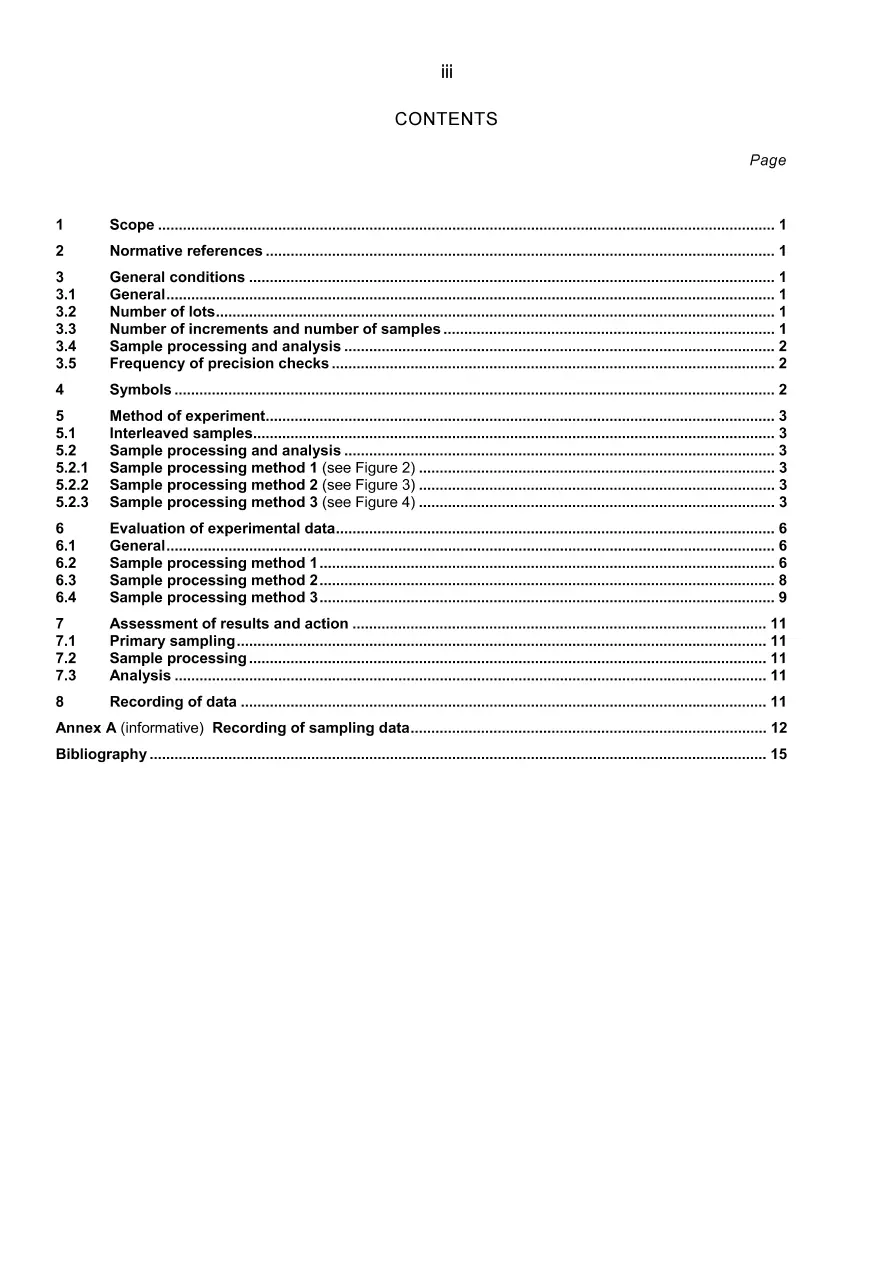 iii

CONTENTS

Page

1 Scope 1

2 Normative references 1

3 General conditions 1
3.1 General 1
3.2 Number of lots 1
3.3 Number of increments and number of samples 1
3.4 Sample processing and analysis 2
3.5 Frequency of precision checks 2

4 Symbols 2

5 Method of experiment 3
5.1 Interleaved samples 3
5.2 Sample processing and analysis 3
5.2.1 Sample processing method 1 (see Figure 2) 3
5.2.2 Sample processing method 2 (see Figure 3) 3
5.2.3 Sample processing method 3 (see Figure 4) 3

6 Evaluation of experimental data 6
6.1 General 6
6.2 Sample processing method 1 6
6.3 Sample processing method 2 8
6.4 Sample processing method 3 9

7 Assessment of results and action 11
7.1 Primary sampling 11
7.2 Sample processing 11
7.3 Analysis 11

8 Recording of data 11

Annex A (informative) Recording of sampling data 12

Bibliography 15